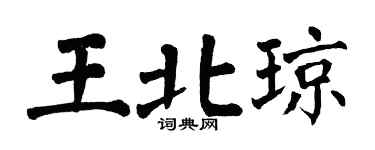 王北琼
词典网